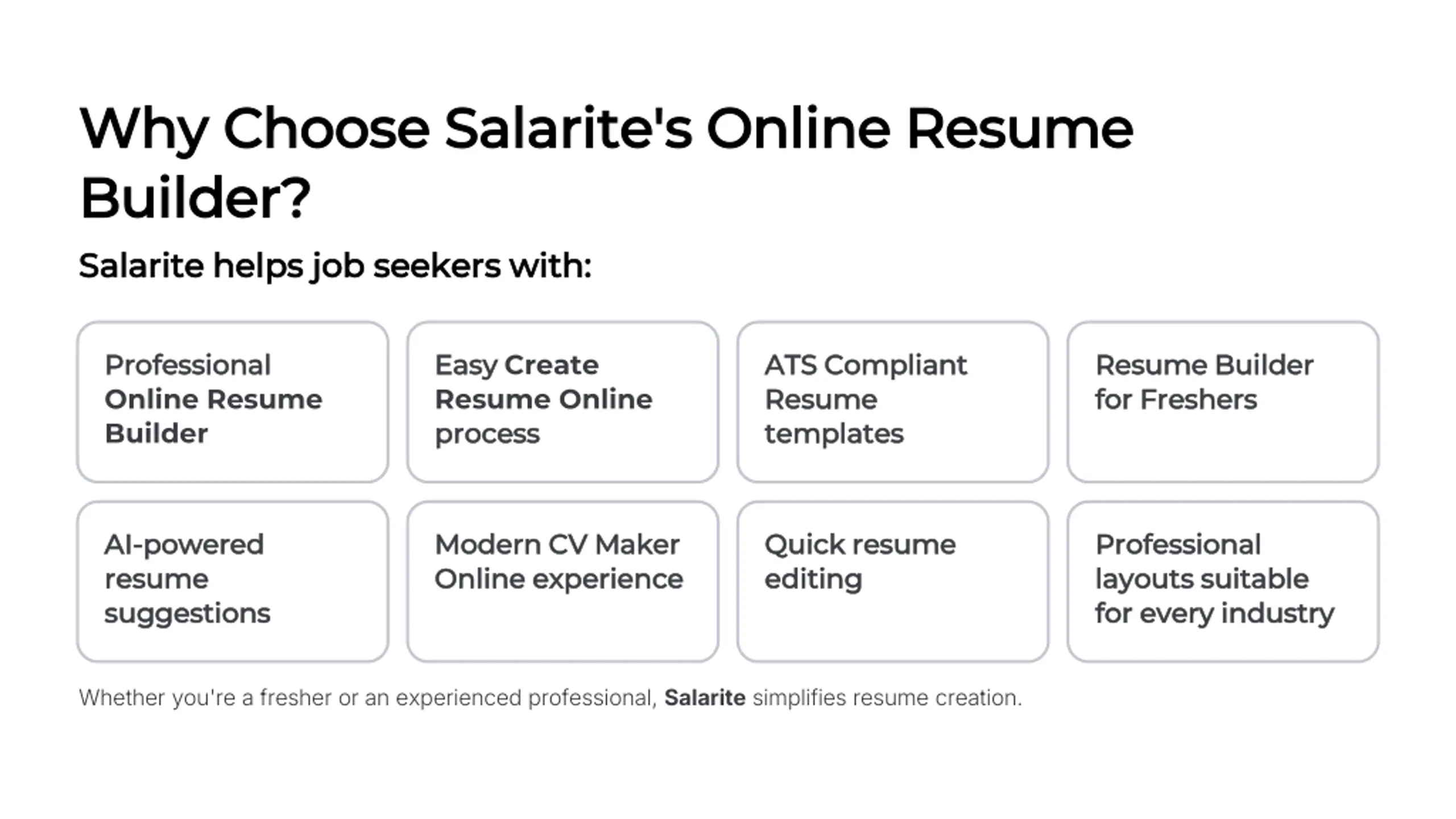 Why Choose Salarite's Online Resume Builder?

Salarite helps job seekers with:

Professional Online Resume Builder

Easy Create Resume Online process

ATS Compliant Resume templates

Resume Builder for Freshers

AI-powered resume suggestions

Modern CV Maker Online experience

Quick resume editing

Professional layouts suitable for every industry

Whether you're a fresher or an experienced professional, Salarite simplifies resume creation.